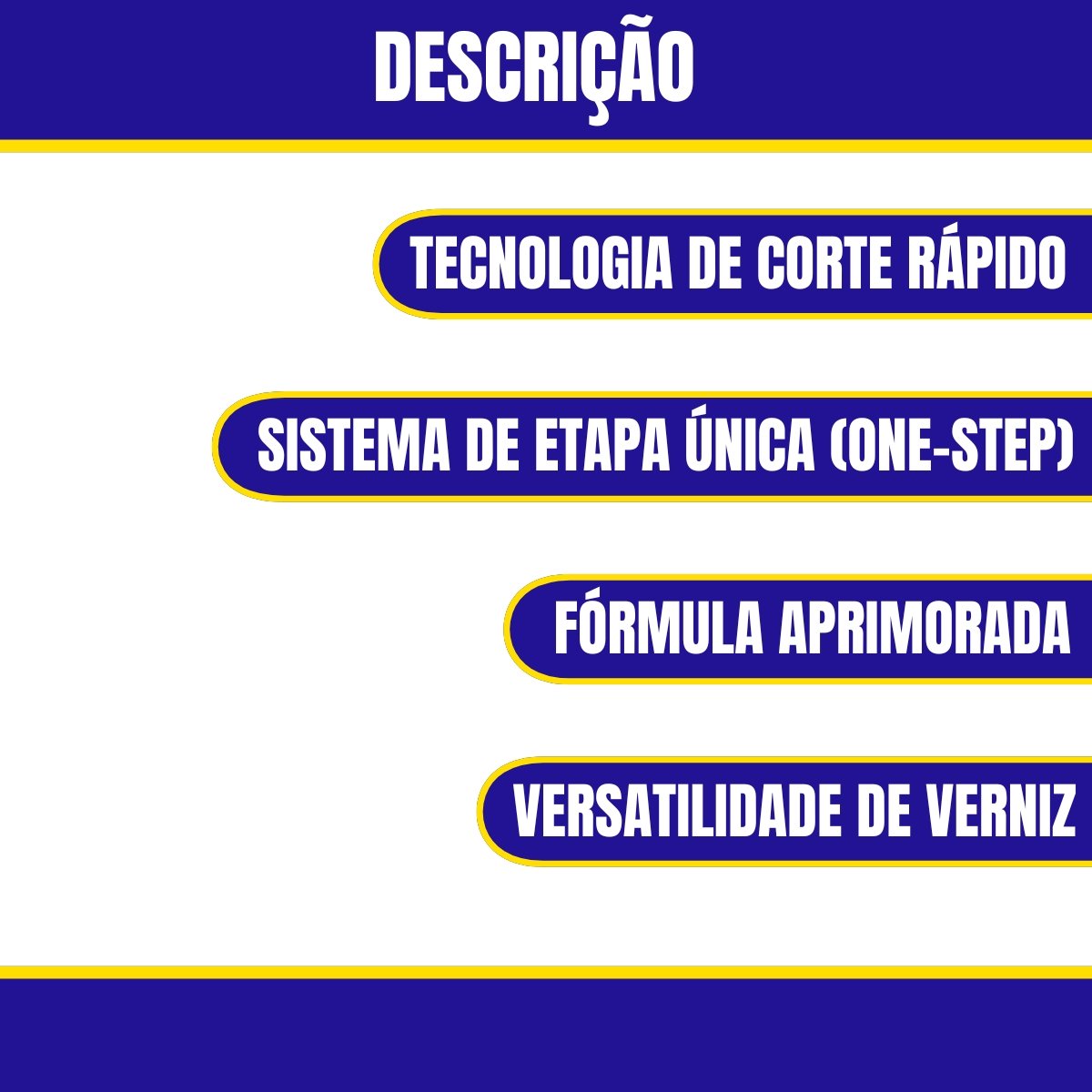 DESCRIÇÃO

TECNOLOGIA DE CORTE RÁPIDO

SISTEMA DE ETAPA ÚNICA (ONE-STEP)

FÓRMULA APRIMORADA

VERSATILIDADE DE VERNIZ